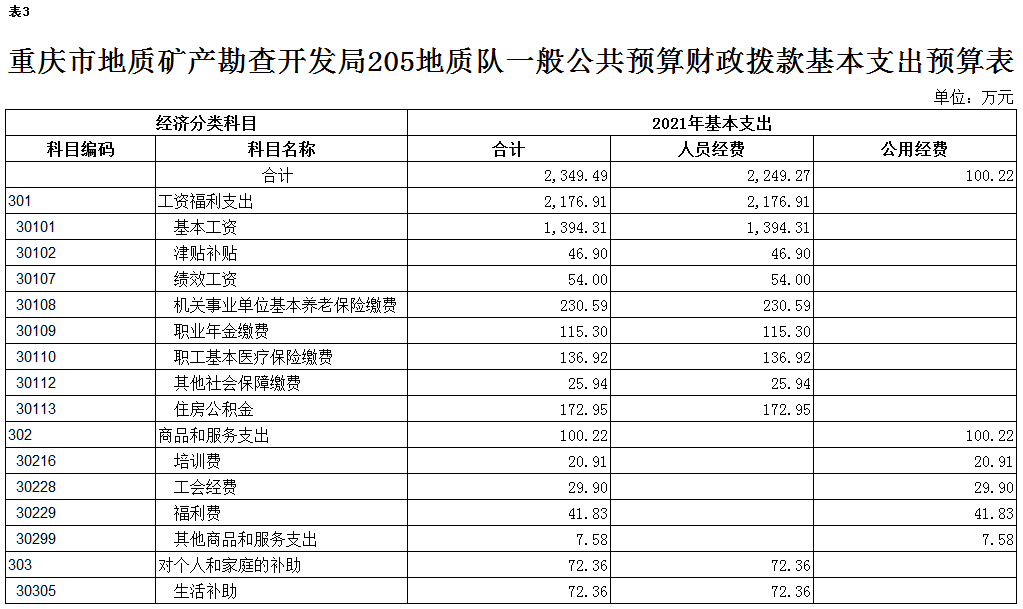 表3

重庆市地质矿产勘查开发局205地质队一般公共预算财政拨款基本支出预算表

单位：万元

| 经济分类科目 | | 2021年基本支出 | | |
|---|---|---|---|---|
| 科目编码 | 科目名称 | 合计 | 人员经费 | 公用经费 |
| | 合计 | 2,349.49 | 2,249.27 | 100.22 |
| 301 | 工资福利支出 | 2,176.91 | 2,176.91 | |
| 30101 | 基本工资 | 1,394.31 | 1,394.31 | |
| 30102 | 津贴补贴 | 46.90 | 46.90 | |
| 30107 | 绩效工资 | 54.00 | 54.00 | |
| 30108 | 机关事业单位基本养老保险缴费 | 230.59 | 230.59 | |
| 30109 | 职业年金缴费 | 115.30 | 115.30 | |
| 30110 | 职工基本医疗保险缴费 | 136.92 | 136.92 | |
| 30112 | 其他社会保障缴费 | 25.94 | 25.94 | |
| 30113 | 住房公积金 | 172.95 | 172.95 | |
| 302 | 商品和服务支出 | 100.22 | | 100.22 |
| 30216 | 培训费 | 20.91 | | 20.91 |
| 30228 | 工会经费 | 29.90 | | 29.90 |
| 30229 | 福利费 | 41.83 | | 41.83 |
| 30299 | 其他商品和服务支出 | 7.58 | | 7.58 |
| 303 | 对个人和家庭的补助 | 72.36 | 72.36 | |
| 30305 | 生活补助 | 72.36 | 72.36 | |